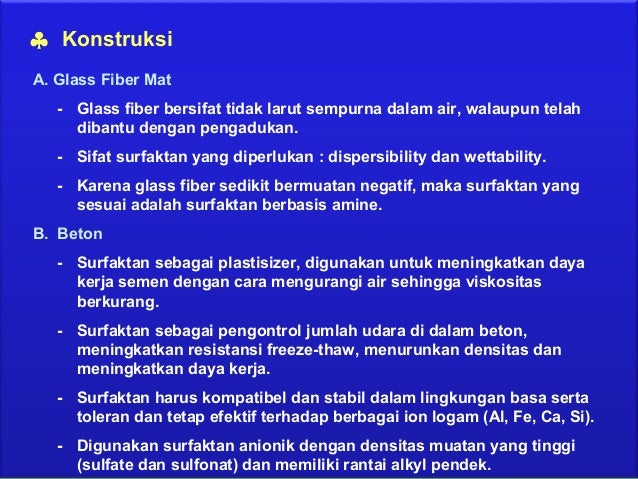 ♣ Konstruksi

A. Glass Fiber Mat

- Glass fiber bersifat tidak larut sempurna dalam air, walaupun telah dibantu dengan pengadukan.

- Sifat surfaktan yang diperlukan : dispersibility dan wettability.

- Karena glass fiber sedikit bermuatan negatif, maka surfaktan yang sesuai adalah surfaktan berbasis amine.

B. Beton

- Surfaktan sebagai plastisizer, digunakan untuk meningkatkan daya kerja semen dengan cara mengurangi air sehingga viskositas berkurang.

- Surfaktan sebagai pengontrol jumlah udara di dalam beton, meningkatkan resistansi freeze-thaw, menurunkan densitas dan meningkatkan daya kerja.

- Surfaktan harus kompatibel dan stabil dalam lingkungan basa serta toleran dan tetap efektif terhadap berbagai ion logam (Al, Fe, Ca, Si).

- Digunakan surfaktan anionik dengan densitas muatan yang tinggi (sulfate dan sulfonat) dan memiliki rantai alkyl pendek.